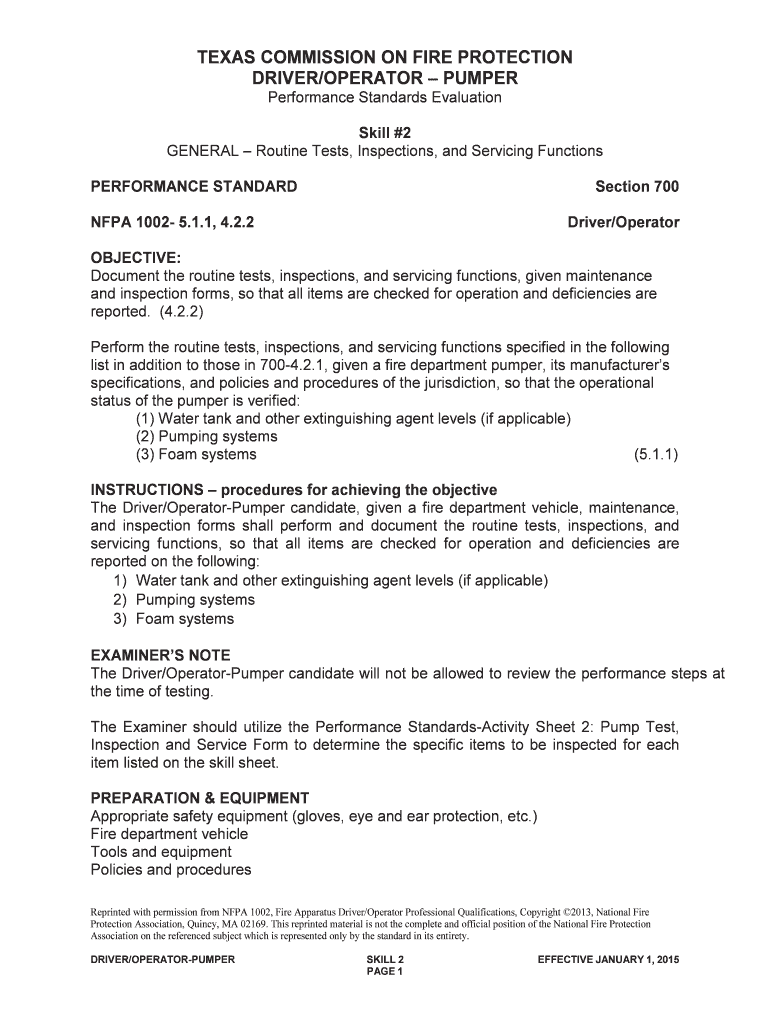 TEXAS COMMISSION ON FIRE PROTECTION
DRIVER/OPERATOR – PUMPER
Performance Standards Evaluation

Skill #2
GENERAL – Routine Tests, Inspections, and Servicing Functions

PERFORMANCE STANDARD Section 700

NFPA 1002- 5.1.1, 4.2.2 Driver/Operator

OBJECTIVE:
Document the routine tests, inspections, and servicing functions, given maintenance and inspection forms, so that all items are checked for operation and deficiencies are reported. (4.2.2)

Perform the routine tests, inspections, and servicing functions specified in the following list in addition to those in 700-4.2.1, given a fire department pumper, its manufacturer's specifications, and policies and procedures of the jurisdiction, so that the operational status of the pumper is verified:
(1) Water tank and other extinguishing agent levels (if applicable)
(2) Pumping systems
(3) Foam systems (5.1.1)

INSTRUCTIONS – procedures for achieving the objective
The Driver/Operator-Pumper candidate, given a fire department vehicle, maintenance, and inspection forms shall perform and document the routine tests, inspections, and servicing functions, so that all items are checked for operation and deficiencies are reported on the following:
1) Water tank and other extinguishing agent levels (if applicable)
2) Pumping systems
3) Foam systems

EXAMINER'S NOTE
The Driver/Operator-Pumper candidate will not be allowed to review the performance steps at the time of testing.

The Examiner should utilize the Performance Standards-Activity Sheet 2: Pump Test, Inspection and Service Form to determine the specific items to be inspected for each item listed on the skill sheet.

PREPARATION & EQUIPMENT
Appropriate safety equipment (gloves, eye and ear protection, etc.)
Fire department vehicle
Tools and equipment
Policies and procedures

Reprinted with permission from NFPA 1002, Fire Apparatus Driver/Operator Professional Qualifications, Copyright ©2013, National Fire Protection Association, Quincy, MA 02169. This reprinted material is not the complete and official position of the National Fire Protection Association on the referenced subject which is represented only by the standard in its entirety.

DRIVER/OPERATOR-PUMPER SKILL 2 PAGE 1 EFFECTIVE JANUARY 1, 2015